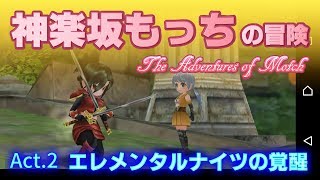 神楽坂もっちの冒険

The Adventures of Motch

Act.2 エレメンタルナイツの覚醒